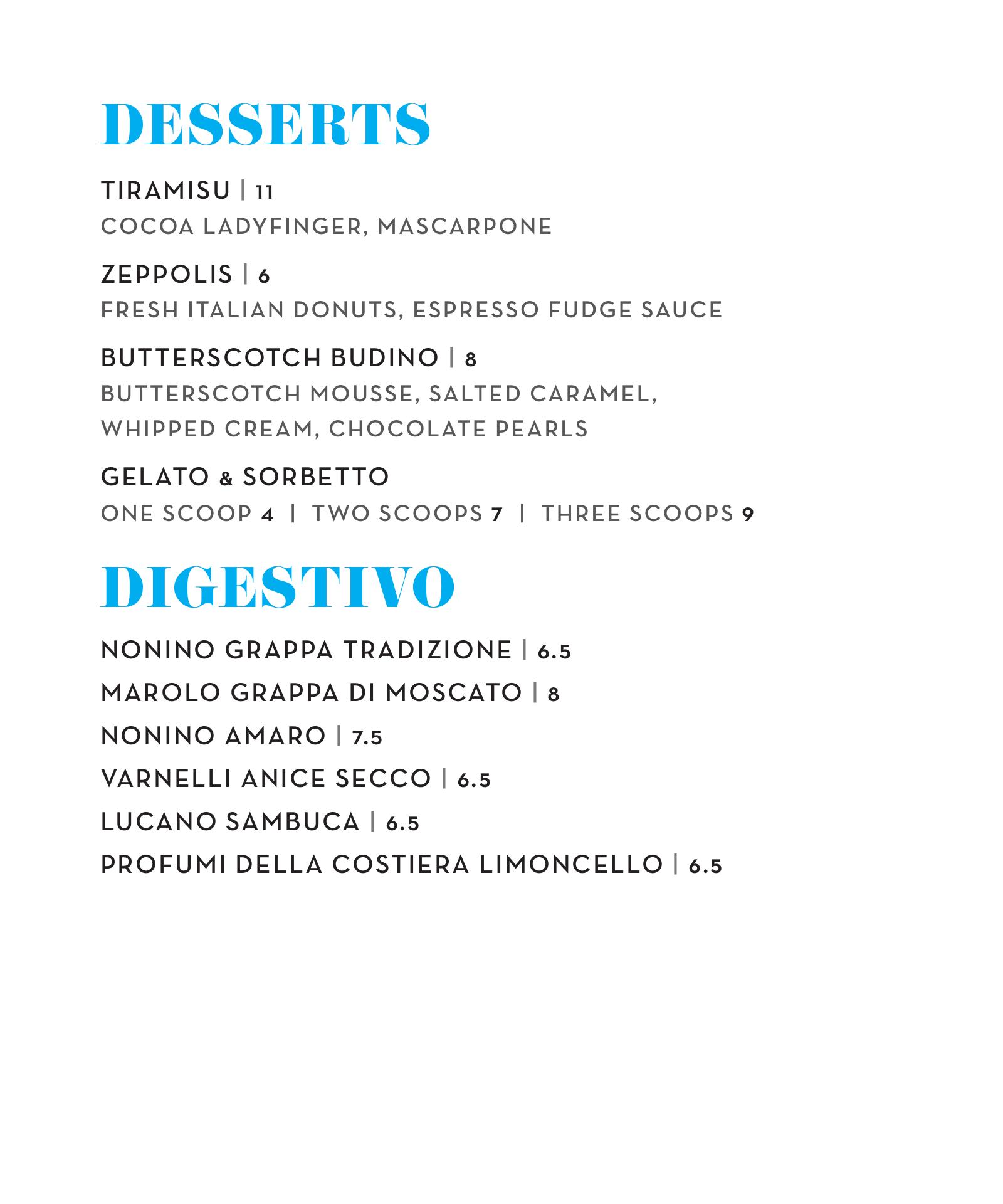 DESSERTS

TIRAMISU | 11
COCOA LADYFINGER, MASCARPONE

ZEPPOLIS | 6
FRESH ITALIAN DONUTS, ESPRESSO FUDGE SAUCE

BUTTERSCOTCH BUDINO | 8
BUTTERSCOTCH MOUSSE, SALTED CARAMEL, WHIPPED CREAM, CHOCOLATE PEARLS

GELATO & SORBETTO
ONE SCOOP 4 | TWO SCOOPS 7 | THREE SCOOPS 9

DIGESTIVO

NONINO GRAPPA TRADIZIONE | 6.5
MAROLO GRAPPA DI MOSCATO | 8
NONINO AMARO | 7.5
VARNELLI ANICE SECCO | 6.5
LUCANO SAMBUCA | 6.5
PROFUMI DELLA COSTIERA LIMONCELLO | 6.5